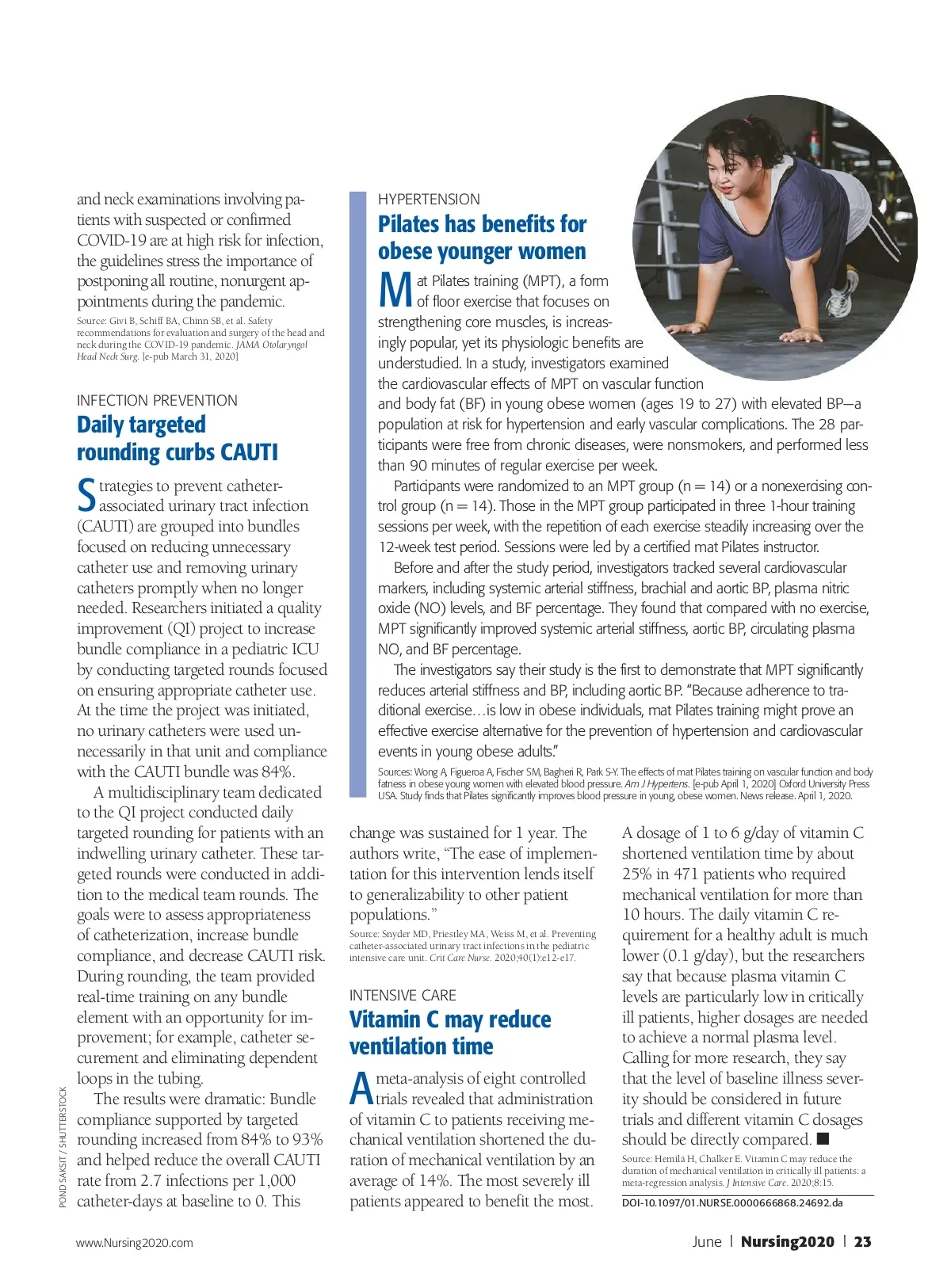 and neck examinations involving patients with suspected or confirmed COVID-19 are at high risk for infection, the guidelines stress the importance of postponing all routine, nonurgent appointments during the pandemic.

Source: Givi B, Schiff BA, Chinn SB, et al. Safety recommendations for evaluation and surgery of the head and neck during the COVID-19 pandemic. JAMA Otolaryngol Head Neck Surg. [e-pub March 31, 2020]

INFECTION PREVENTION

Daily targeted rounding curbs CAUTI

Strategies to prevent catheter-associated urinary tract infection (CAUTI) are grouped into bundles focused on reducing unnecessary catheter use and removing urinary catheters promptly when no longer needed. Researchers initiated a quality improvement (QI) project to increase bundle compliance in a pediatric ICU by conducting targeted rounds focused on ensuring appropriate catheter use. At the time the project was initiated, no urinary catheters were used unnecessarily in that unit and compliance with the CAUTI bundle was 84%.

A multidisciplinary team dedicated to the QI project conducted daily targeted rounding for patients with an indwelling urinary catheter. These targeted rounds were conducted in addition to the medical team rounds. The goals were to assess appropriateness of catheterization, increase bundle compliance, and decrease CAUTI risk. During rounding, the team provided real-time training on any bundle element with an opportunity for improvement; for example, catheter securement and eliminating dependent loops in the tubing.

The results were dramatic: Bundle compliance supported by targeted rounding increased from 84% to 93% and helped reduce the overall CAUTI rate from 2.7 infections per 1,000 catheter-days at baseline to 0. This change was sustained for 1 year. The authors write, "The ease of implementation for this intervention lends itself to generalizability to other patient populations."

Source: Snyder MD, Priestley MA, Weiss M, et al. Preventing catheter-associated urinary tract infections in the pediatric intensive care unit. Crit Care Nurse. 2020;40(1):e12-e17.

INTENSIVE CARE

Vitamin C may reduce ventilation time

A meta-analysis of eight controlled trials revealed that administration of vitamin C to patients receiving mechanical ventilation shortened the duration of mechanical ventilation by an average of 14%. The most severely ill patients appeared to benefit the most. A dosage of 1 to 6 g/day of vitamin C shortened ventilation time by about 25% in 471 patients who required mechanical ventilation for more than 10 hours. The daily vitamin C requirement for a healthy adult is much lower (0.1 g/day), but the researchers say that because plasma vitamin C levels are particularly low in critically ill patients, higher dosages are needed to achieve a normal plasma level. Calling for more research, they say that the level of baseline illness severity should be considered in future trials and different vitamin C dosages should be directly compared. ■

Source: Hemilä H, Chalker E. Vitamin C may reduce the duration of mechanical ventilation in critically ill patients: a meta-regression analysis. J Intensive Care. 2020;8:15.

DOI-10.1097/01.NURSE.0000666868.24692.da

HYPERTENSION

Pilates has benefits for obese younger women

Mat Pilates training (MPT), a form of floor exercise that focuses on strengthening core muscles, is increasingly popular, yet its physiologic benefits are understudied. In a study, investigators examined the cardiovascular effects of MPT on vascular function and body fat (BF) in young obese women (ages 19 to 27) with elevated BP—a population at risk for hypertension and early vascular complications. The 28 participants were free from chronic diseases, were nonsmokers, and performed less than 90 minutes of regular exercise per week.

Participants were randomized to an MPT group (n = 14) or a nonexercising control group (n = 14). Those in the MPT group participated in three 1-hour training sessions per week, with the repetition of each exercise steadily increasing over the 12-week test period. Sessions were led by a certified mat Pilates instructor.

Before and after the study period, investigators tracked several cardiovascular markers, including systemic arterial stiffness, brachial and aortic BP, plasma nitric oxide (NO) levels, and BF percentage. They found that compared with no exercise, MPT significantly improved systemic arterial stiffness, aortic BP, circulating plasma NO, and BF percentage.

The investigators say their study is the first to demonstrate that MPT significantly reduces arterial stiffness and BP, including aortic BP. "Because adherence to traditional exercise…is low in obese individuals, mat Pilates training might prove an effective exercise alternative for the prevention of hypertension and cardiovascular events in young obese adults."

Sources: Wong A, Figueroa A, Fischer SM, Bagheri R, Park S-Y. The effects of mat Pilates training on vascular function and body fatness in obese young women with elevated blood pressure. Am J Hypertens. [e-pub April 1, 2020] Oxford University Press USA. Study finds that Pilates significantly improves blood pressure in young, obese women. News release. April 1, 2020.

POND SAKSIT / SHUTTERSTOCK

www.Nursing2020.com

June | Nursing2020 | 23